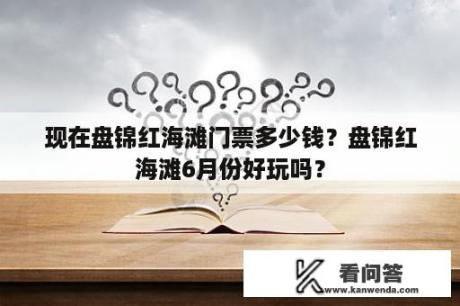 现在盘锦红海滩门票多少钱？盘锦红海滩6月份好玩吗？

看问答
www.kanwenda.com